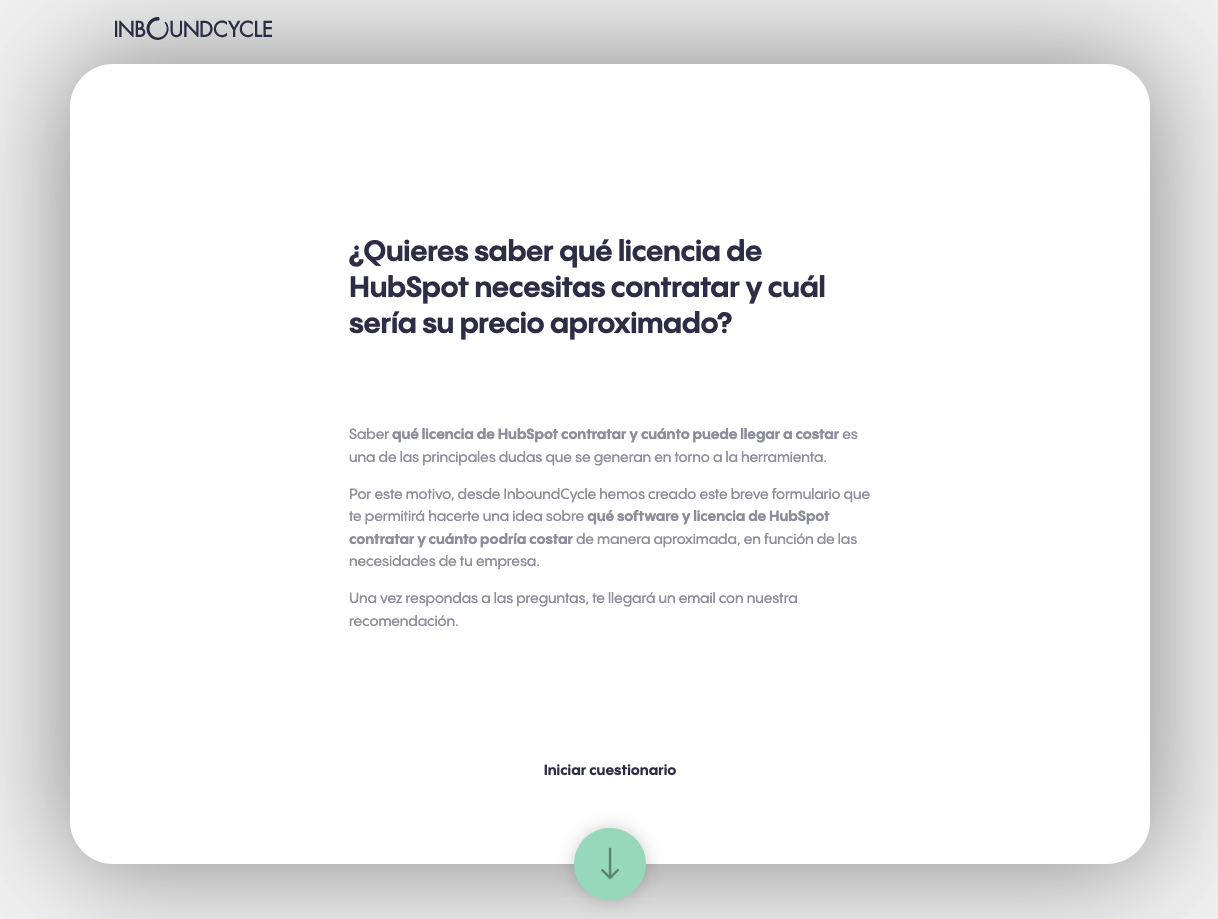 INBOUNDCYCLE

¿Quieres saber qué licencia de HubSpot necesitas contratar y cuál sería su precio aproximado?

Saber qué licencia de HubSpot contratar y cuánto puede llegar a costar es una de las principales dudas que se generan en torno a la herramienta.

Por este motivo, desde InboundCycle hemos creado este breve formulario que te permitirá hacerte una idea sobre qué software y licencia de HubSpot contratar y cuánto podría costar de manera aproximada, en función de las necesidades de tu empresa.

Una vez respondas a las preguntas, te llegará un email con nuestra recomendación.

Iniciar cuestionario